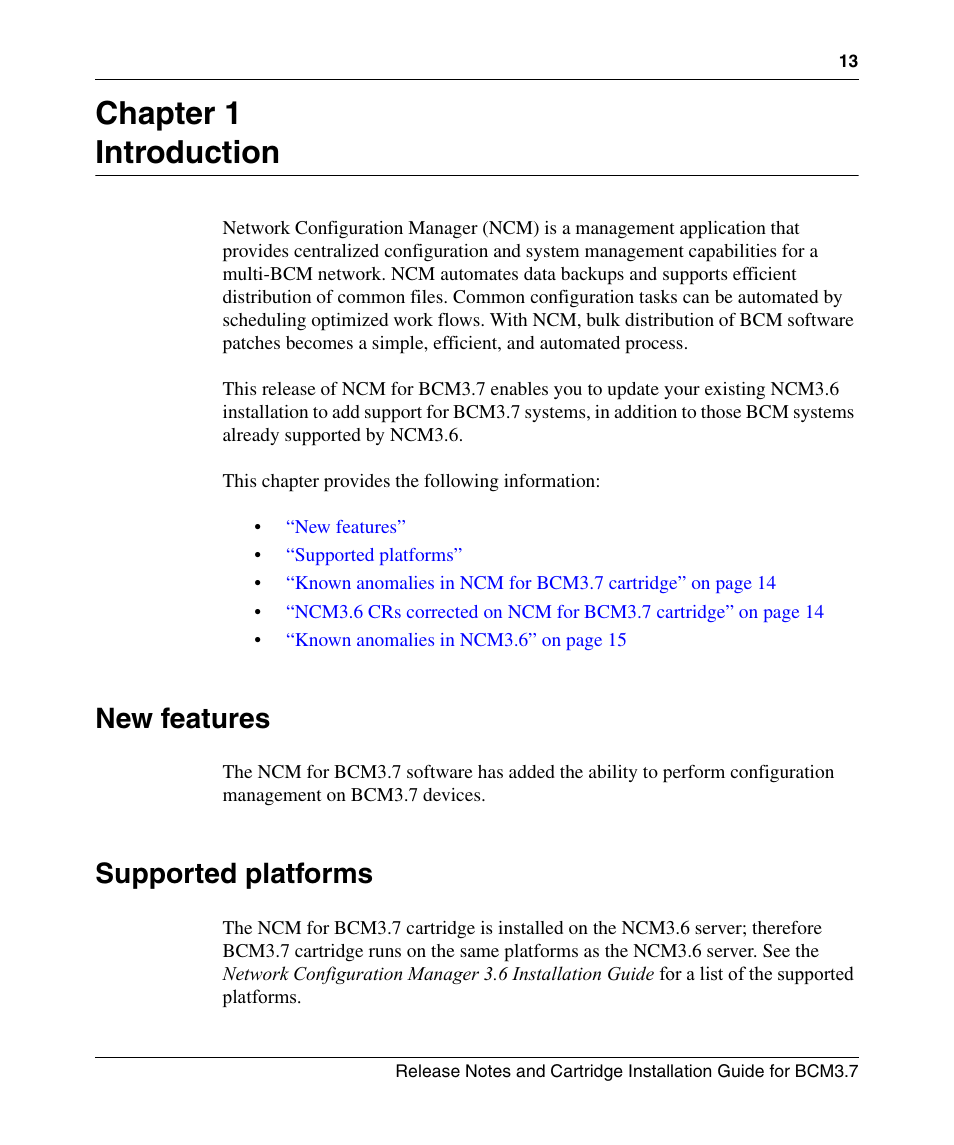 13

Chapter 1
Introduction

Network Configuration Manager (NCM) is a management application that provides centralized configuration and system management capabilities for a multi-BCM network. NCM automates data backups and supports efficient distribution of common files. Common configuration tasks can be automated by scheduling optimized work flows. With NCM, bulk distribution of BCM software patches becomes a simple, efficient, and automated process.

This release of NCM for BCM3.7 enables you to update your existing NCM3.6 installation to add support for BCM3.7 systems, in addition to those BCM systems already supported by NCM3.6.

This chapter provides the following information:

• “New features”
• “Supported platforms”
• “Known anomalies in NCM for BCM3.7 cartridge” on page 14
• “NCM3.6 CRs corrected on NCM for BCM3.7 cartridge” on page 14
• “Known anomalies in NCM3.6” on page 15

New features

The NCM for BCM3.7 software has added the ability to perform configuration management on BCM3.7 devices.

Supported platforms

The NCM for BCM3.7 cartridge is installed on the NCM3.6 server; therefore BCM3.7 cartridge runs on the same platforms as the NCM3.6 server. See the Network Configuration Manager 3.6 Installation Guide for a list of the supported platforms.

Release Notes and Cartridge Installation Guide for BCM3.7